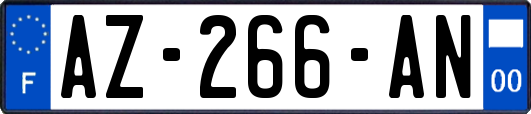 F
AZ-266-AN
00